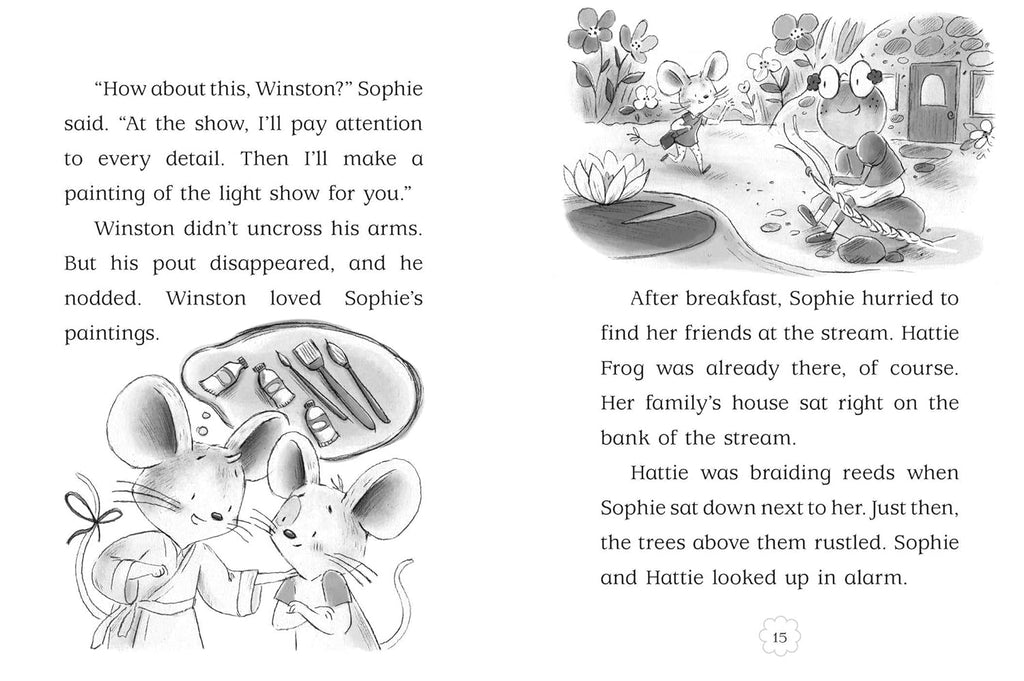 “How about this, Winston?” Sophie said. “At the show, I’ll pay attention to every detail. Then I’ll make a painting of the light show for you.”

Winston didn’t uncross his arms. But his pout disappeared, and he nodded. Winston loved Sophie’s paintings.

After breakfast, Sophie hurried to find her friends at the stream. Hattie Frog was already there, of course. Her family’s house sat right on the bank of the stream.

Hattie was braiding reeds when Sophie sat down next to her. Just then, the trees above them rustled. Sophie and Hattie looked up in alarm.

15